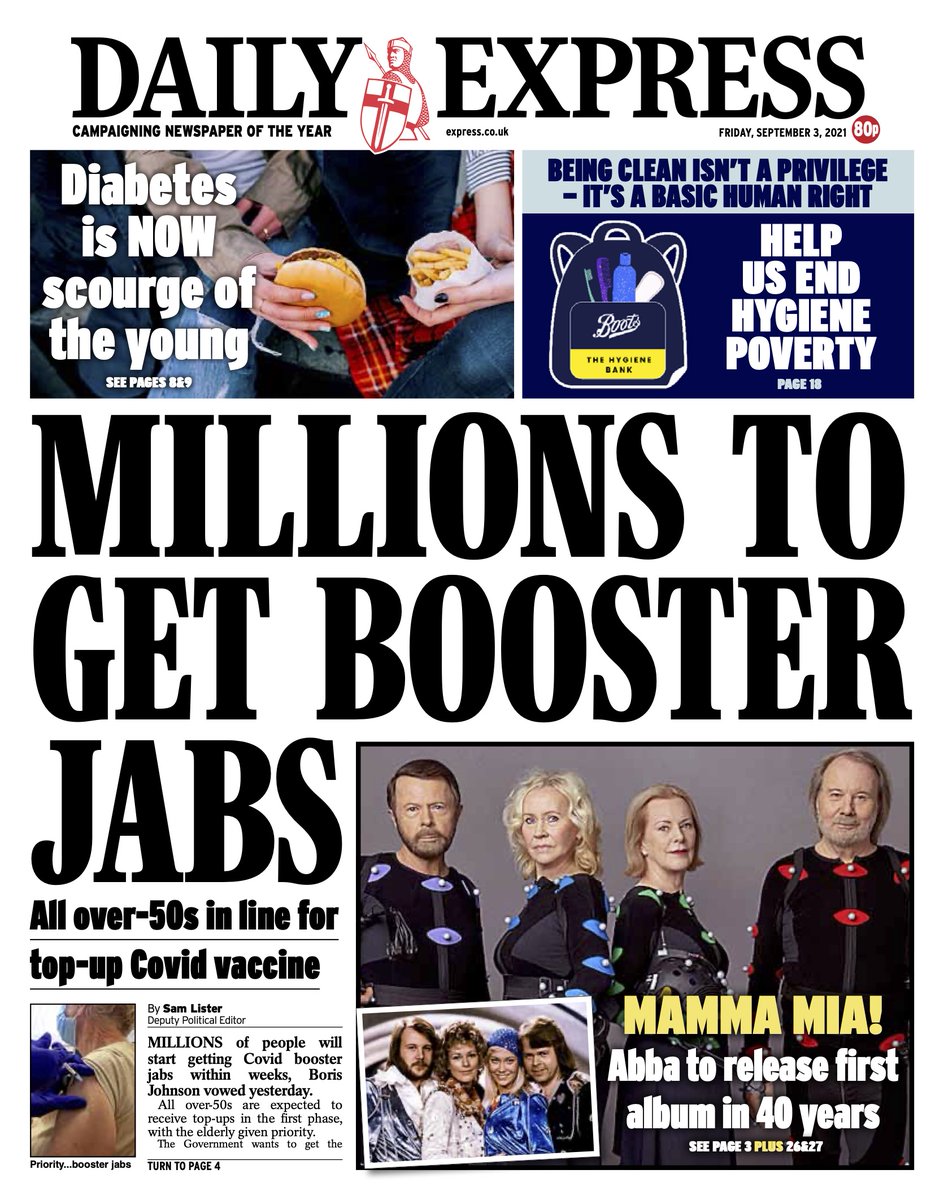 DAILY EXPRESS

CAMPAIGNING NEWSPAPER OF THE YEAR

express.co.uk

FRIDAY, SEPTEMBER 3, 2021

80p

Diabetes is NOW scourge of the young

SEE PAGES 8&9

BEING CLEAN ISN'T A PRIVILEGE – IT'S A BASIC HUMAN RIGHT

Boots

THE HYGIENE BANK

HELP US END HYGIENE POVERTY

PAGE 18

MILLIONS TO GET BOOSTER JABS

All over-50s in line for top-up Covid vaccine

Priority...booster jabs

By Sam Lister
Deputy Political Editor

MILLIONS of people will start getting Covid booster jabs within weeks, Boris Johnson vowed yesterday.

All over-50s are expected to receive top-ups in the first phase, with the elderly given priority.

The Government wants to get the

TURN TO PAGE 4

MAMMA MIA!

Abba to release first album in 40 years

SEE PAGE 3 PLUS 26&27